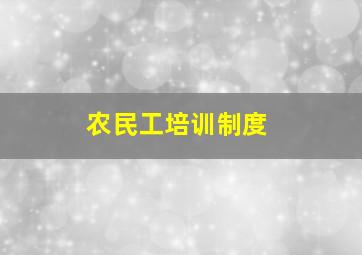 农民工培训制度